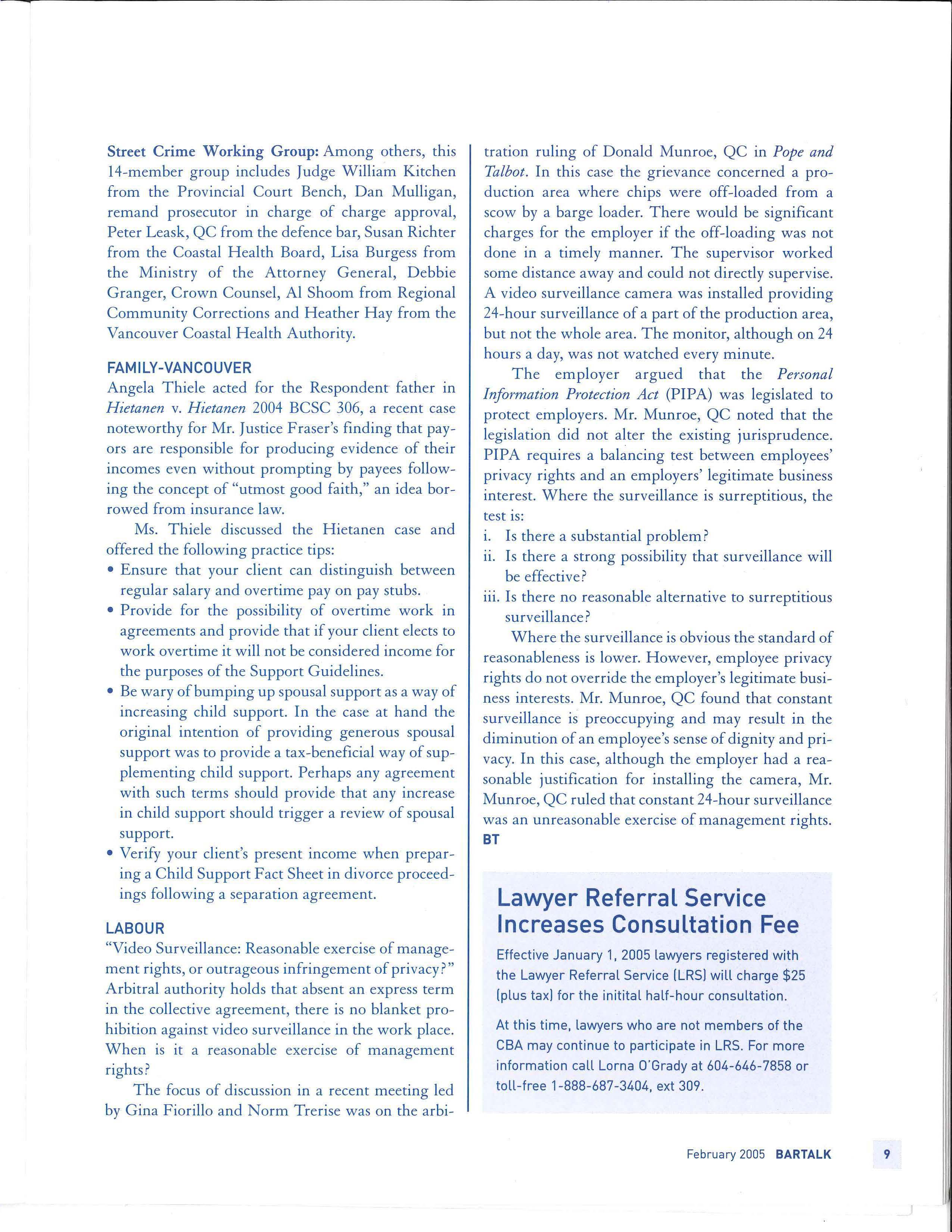 Street Crime Working Group: Among others, this 14-member group includes Judge William Kitchen from the Provincial Court Bench, Dan Mulligan, remand prosecutor in charge of charge approval, Peter Leask, QC from the defence bar, Susan Richter from the Coastal Health Board, Lisa Burgess from the Ministry of the Attorney General, Debbie Granger, Crown Counsel, Al Shoom from Regional Community Corrections and Heather Hay from the Vancouver Coastal Health Authority.

FAMILY-VANCOUVER
Angela Thiele acted for the Respondent father in Hietanen v. Hietanen 2004 BCSC 306, a recent case noteworthy for Mr. Justice Fraser's finding that payors are responsible for producing evidence of their incomes even without prompting by payees following the concept of "utmost good faith," an idea borrowed from insurance law.

Ms. Thiele discussed the Hietanen case and offered the following practice tips:
• Ensure that your client can distinguish between regular salary and overtime pay on pay stubs.
• Provide for the possibility of overtime work in agreements and provide that if your client elects to work overtime it will not be considered income for the purposes of the Support Guidelines.
• Be wary of bumping up spousal support as a way of increasing child support. In the case at hand the original intention of providing generous spousal support was to provide a tax-beneficial way of supplementing child support. Perhaps any agreement with such terms should provide that any increase in child support should trigger a review of spousal support.
• Verify your client's present income when preparing a Child Support Fact Sheet in divorce proceedings following a separation agreement.

LABOUR
"Video Surveillance: Reasonable exercise of management rights, or outrageous infringement of privacy?" Arbitral authority holds that absent an express term in the collective agreement, there is no blanket prohibition against video surveillance in the work place. When is it a reasonable exercise of management rights?

The focus of discussion in a recent meeting led by Gina Fiorillo and Norm Trerise was on the arbitration ruling of Donald Munroe, QC in Pope and Talbot. In this case the grievance concerned a production area where chips were off-loaded from a scow by a barge loader. There would be significant charges for the employer if the off-loading was not done in a timely manner. The supervisor worked some distance away and could not directly supervise. A video surveillance camera was installed providing 24-hour surveillance of a part of the production area, but not the whole area. The monitor, although on 24 hours a day, was not watched every minute.

The employer argued that the Personal Information Protection Act (PIPA) was legislated to protect employers. Mr. Munroe, QC noted that the legislation did not alter the existing jurisprudence. PIPA requires a balancing test between employees' privacy rights and an employers' legitimate business interest. Where the surveillance is surreptitious, the test is:
i. Is there a substantial problem?
ii. Is there a strong possibility that surveillance will be effective?
iii. Is there no reasonable alternative to surreptitious surveillance?

Where the surveillance is obvious the standard of reasonableness is lower. However, employee privacy rights do not override the employer's legitimate business interests. Mr. Munroe, QC found that constant surveillance is preoccupying and may result in the diminution of an employee's sense of dignity and privacy. In this case, although the employer had a reasonable justification for installing the camera, Mr. Munroe, QC ruled that constant 24-hour surveillance was an unreasonable exercise of management rights. BT

Lawyer Referral Service Increases Consultation Fee

Effective January 1, 2005 lawyers registered with the Lawyer Referral Service (LRS) will charge $25 (plus tax) for the initital half-hour consultation.

At this time, lawyers who are not members of the CBA may continue to participate in LRS. For more information call Lorna O'Grady at 604-646-7858 or toll-free 1-888-687-3404, ext 309.

February 2005 BARTALK 9